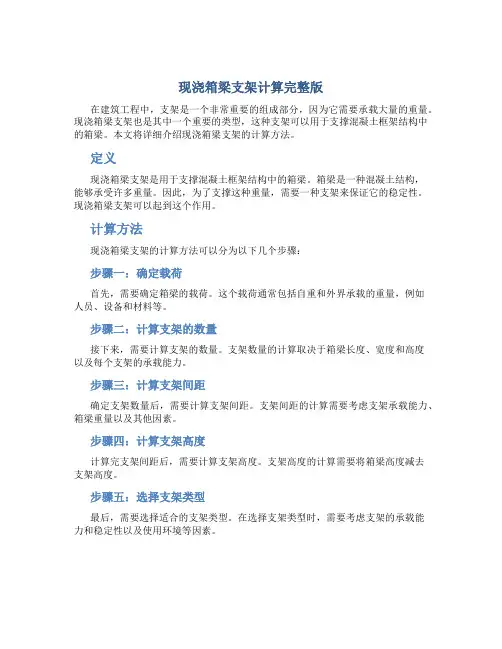 现浇箱梁支架计算完整版

在建筑工程中，支架是一个非常重要的组成部分，因为它需要承载大量的重量。现浇箱梁支架也是其中一个重要的类型，这种支架可以用于支撑混凝土框架结构中的箱梁。本文将详细介绍现浇箱梁支架的计算方法。

定义

现浇箱梁支架是用于支撑混凝土框架结构中的箱梁。箱梁是一种混凝土结构，能够承受许多重量。因此，为了支撑这种重量，需要一种支架来保证它的稳定性。现浇箱梁支架可以起到这个作用。

计算方法

现浇箱梁支架的计算方法可以分为以下几个步骤：

步骤一：确定载荷

首先，需要确定箱梁的载荷。这个载荷通常包括自重和外界承载的重量，例如人员、设备和材料等。

步骤二：计算支架的数量

接下来，需要计算支架的数量。支架数量的计算取决于箱梁长度、宽度和高度以及每个支架的承载能力。

步骤三：计算支架间距

确定支架数量后，需要计算支架间距。支架间距的计算需要考虑支架承载能力、箱梁重量以及其他因素。

步骤四：计算支架高度

计算完支架间距后，需要计算支架高度。支架高度的计算需要将箱梁高度减去支架高度。

步骤五：选择支架类型

最后，需要选择适合的支架类型。在选择支架类型时，需要考虑支架的承载能力和稳定性以及使用环境等因素。